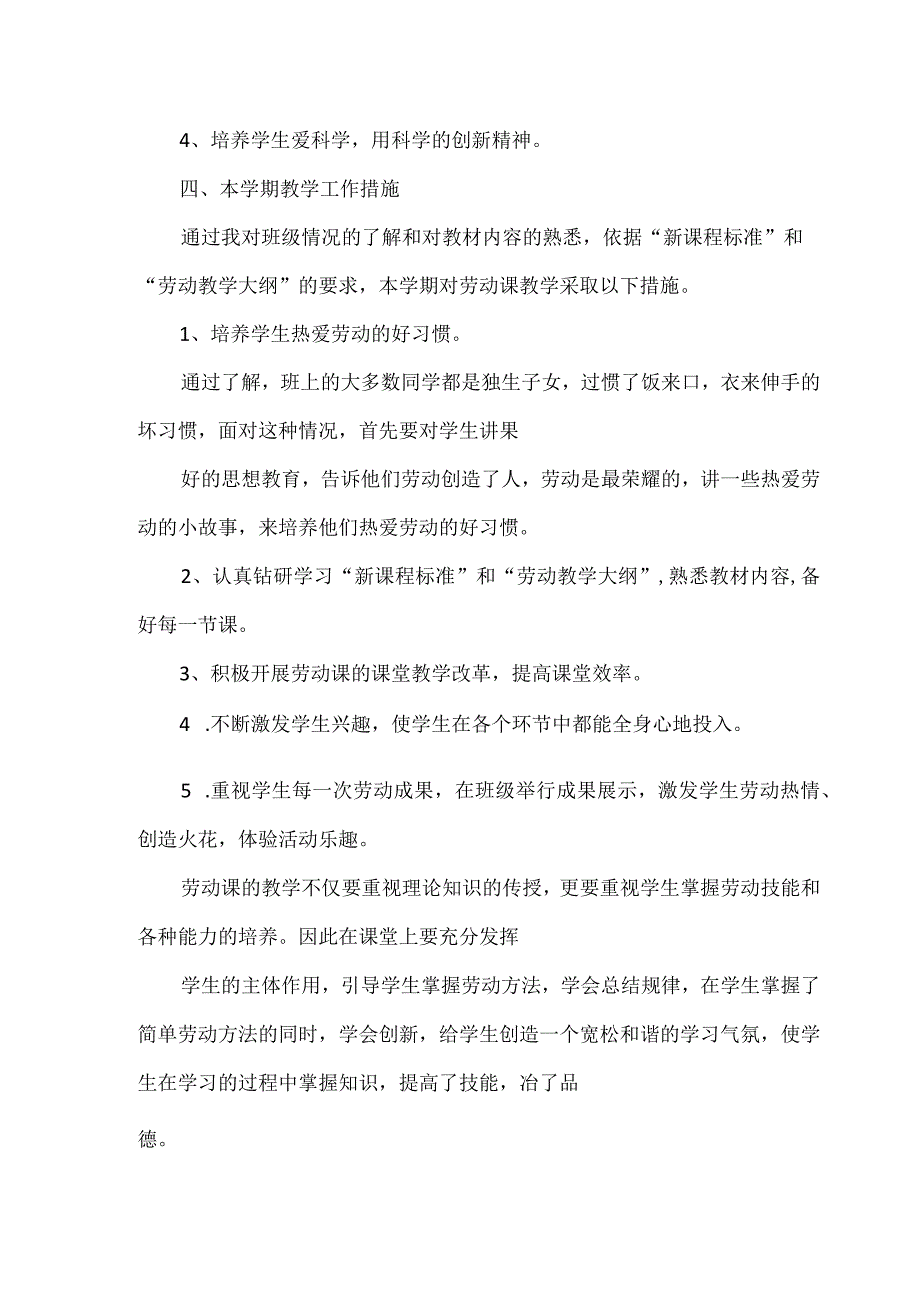 4、培养学生爱科学，用科学的创新精神。

四、本学期教学工作措施

通过我对班级情况的了解和对教材内容的熟悉，依据“新课程标准”和“劳动教学大纲”的要求，本学期对劳动课教学采取以下措施。

1、培养学生热爱劳动的好习惯。

通过了解，班上的大多数同学都是独生子女，过惯了饭来口，衣来伸手的坏习惯，面对这种情况，首先要对学生讲果

好的思想教育，告诉他们劳动创造了人，劳动是最荣耀的，讲一些热爱劳动的小故事，来培养他们热爱劳动的好习惯。

2、认真钻研学习“新课程标准”和“劳动教学大纲”，熟悉教材内容，备好每一节课。

3、积极开展劳动课的课堂教学改革，提高课堂效率。

4 .不断激发学生兴趣，使学生在各个环节中都能全身心地投入。

5 .重视学生每一次劳动成果，在班级举行成果展示，激发学生劳动热情、创造火花，体验活动乐趣。

劳动课的教学不仅要重视理论知识的传授，更要重视学生掌握劳动技能和各种能力的培养。因此在课堂上要充分发挥

学生的主体作用，引导学生掌握劳动方法，学会总结规律，在学生掌握了简单劳动方法的同时，学会创新，给学生创造一个宽松和谐的学习气氛，使学生在学习的过程中掌握知识，提高了技能，冶了品

德。